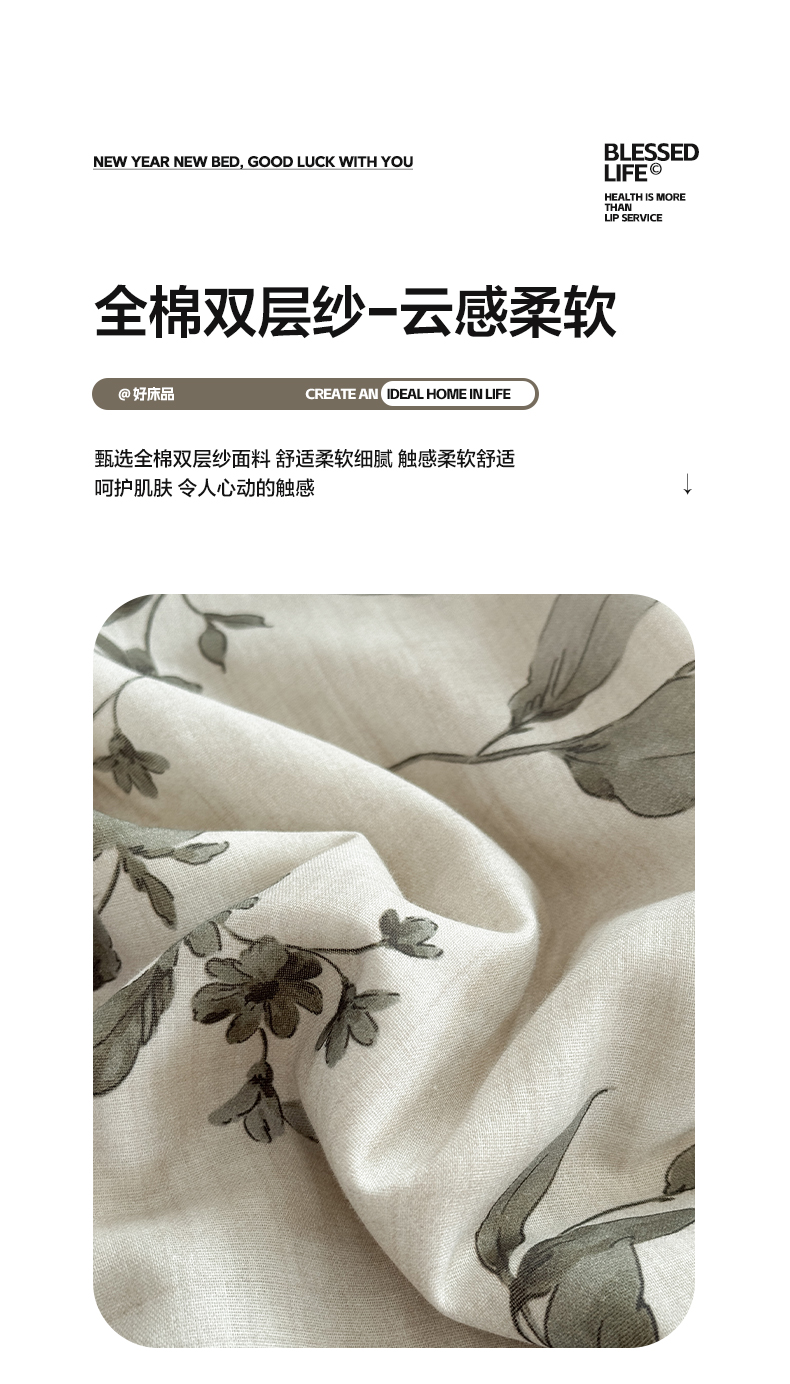 NEW YEAR NEW BED, GOOD LUCK WITH YOU

BLESSED
LIFE©
HEALTH IS MORE
THAN
LIP SERVICE

全棉双层纱-云感柔软

@好床品 CREATE AN IDEAL HOME IN LIFE

甄选全棉双层纱面料 舒适柔软细腻 触感柔软舒适
呵护肌肤 令人心动的触感

↓